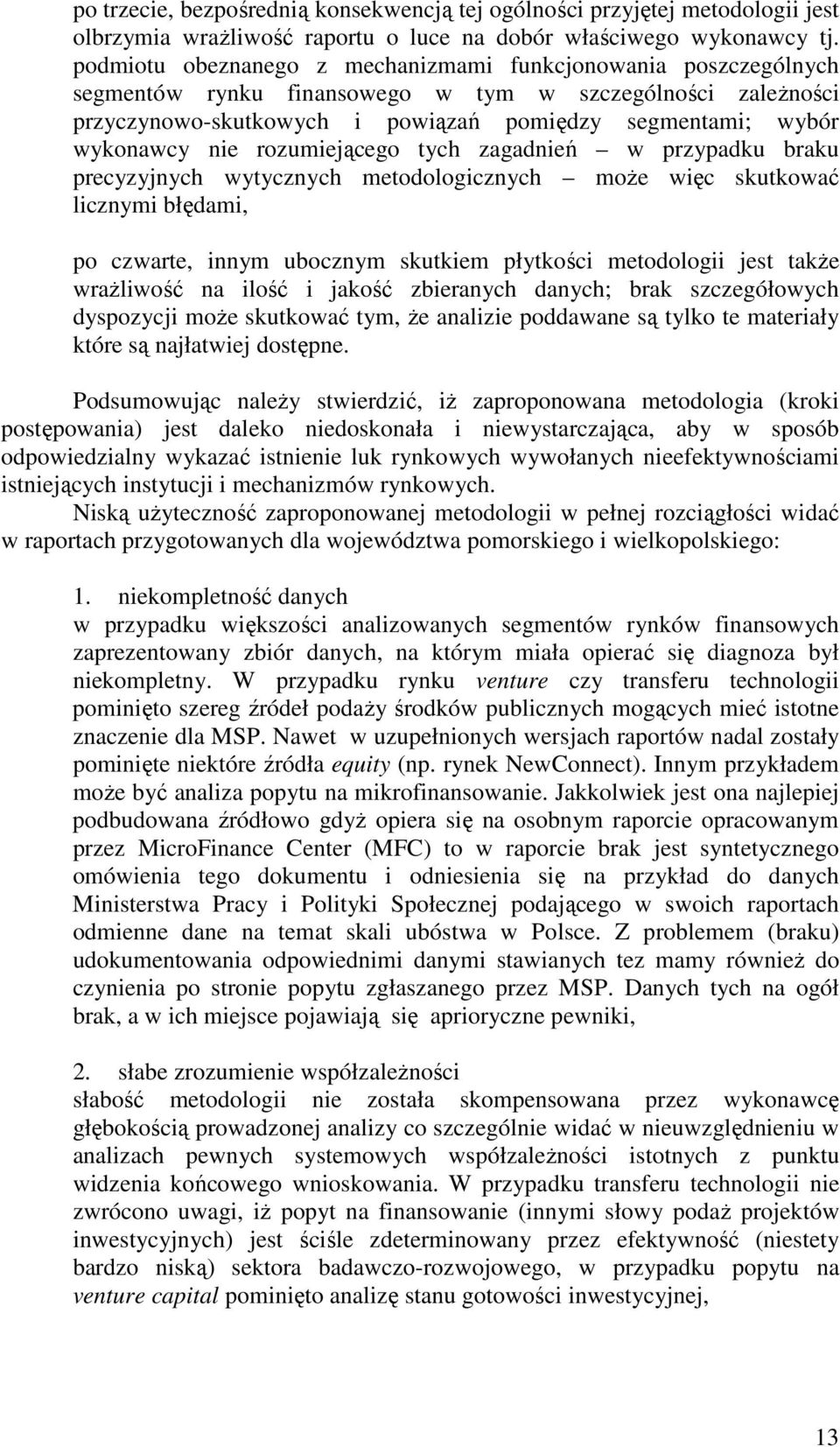 po trzecie, bezpośrednią konsekwencją tej ogólności przyjętej metodologii jest olbrzymia wrażliwość raportu o luce na dobór właściwego wykonawcy tj. podmiotu obeznanego z mechanizmami funkcjonowania poszczególnych segmentów rynku finansowego w tym w szczególności zależności przyczynowo-skutkowych i powiązań pomiędzy segmentami; wybór wykonawcy nie rozumiejącego tych zagadnień – w przypadku braku precyzyjnych wytycznych metodologicznych – może więc skutkować licznymi błędami,

po czwarte, innym ubocznym skutkiem płytkości metodologii jest także wrażliwość na ilość i jakość zbieranych danych; brak szczegółowych dyspozycji może skutkować tym, że analizie poddawane są tylko te materiały które są najłatwiej dostępne.

Podsumowując należy stwierdzić, iż zaproponowana metodologia (kroki postępowania) jest daleko niedoskonała i niewystarczająca, aby w sposób odpowiedzialny wykazać istnienie luk rynkowych wywołanych nieefektywnościami istniejących instytucji i mechanizmów rynkowych.
Niską użyteczność zaproponowanej metodologii w pełnej rozciągłości widać w raportach przygotowanych dla województwa pomorskiego i wielkopolskiego:

1. niekompletność danych
w przypadku większości analizowanych segmentów rynków finansowych zaprezentowany zbiór danych, na którym miała opierać się diagnoza był niekompletny. W przypadku rynku venture czy transferu technologii pominięto szereg źródeł podaży środków publicznych mogących mieć istotne znaczenie dla MSP. Nawet w uzupełnionych wersjach raportów nadal zostały pominięte niektóre źródła equity (np. rynek NewConnect). Innym przykładem może być analiza popytu na mikrofinansowanie. Jakkolwiek jest ona najlepiej podbudowana źródłowo gdyż opiera się na osobnym raporcie opracowanym przez MicroFinance Center (MFC) to w raporcie brak jest syntetycznego omówienia tego dokumentu i odniesienia się na przykład do danych Ministerstwa Pracy i Polityki Społecznej podającego w swoich raportach odmienne dane na temat skali ubóstwa w Polsce. Z problemem (braku) udokumentowania odpowiednimi danymi stawianych tez mamy również do czynienia po stronie popytu zgłaszanego przez MSP. Danych tych na ogół brak, a w ich miejsce pojawiają się aprioryczne pewniki,

2. słabe zrozumienie współzależności
słabość metodologii nie została skompensowana przez wykonawcę głębokością prowadzonej analizy co szczególnie widać w nieuwzględnieniu w analizach pewnych systemowych współzależności istotnych z punktu widzenia końcowego wnioskowania. W przypadku transferu technologii nie zwrócono uwagi, iż popyt na finansowanie (innymi słowy podaż projektów inwestycyjnych) jest ściśle zdeterminowany przez efektywność (niestety bardzo niską) sektora badawczo-rozwojowego, w przypadku popytu na venture capital pominięto analizę stanu gotowości inwestycyjnej,

13